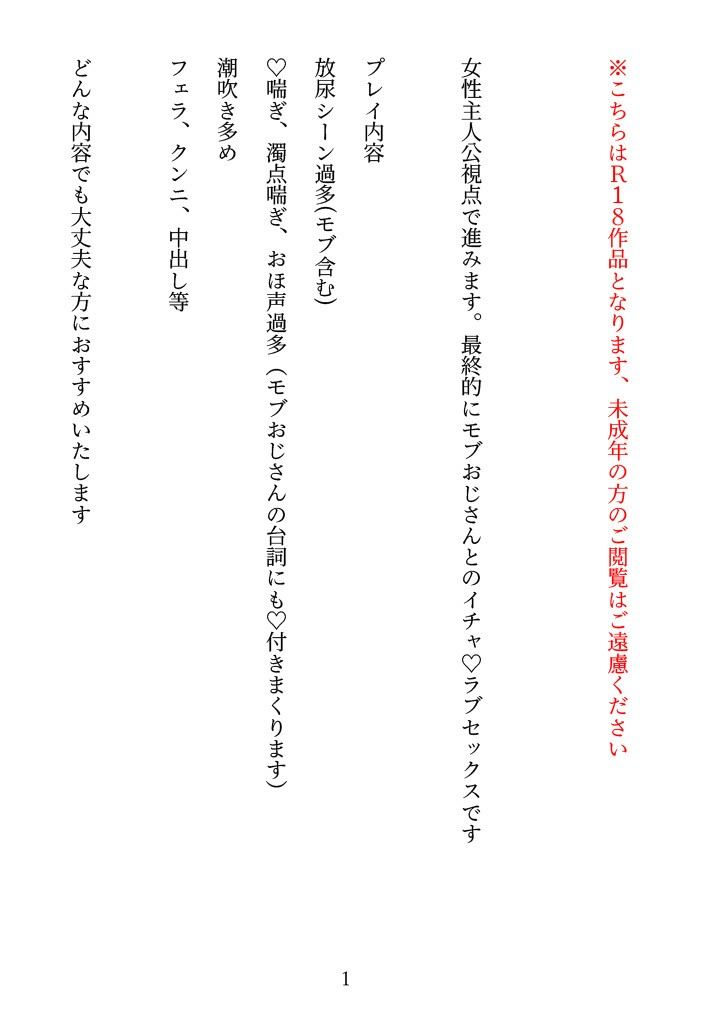 ※こちらはR18作品となります、未成年の方のご閲覧はご遠慮ください

女性主人公視点で進みます。最終的にモブおじさんとのイチャ♡ラブセックスです

プレイ内容
放尿シーン過多(モブ含む)
♡喘ぎ、濁点喘ぎ、おほ声過多（モブおじさんの台詞にも♡付きまくります）
潮吹き多め
フェラ、クンニ、中出し等

どんな内容でも大丈夫な方におすすめいたします

1